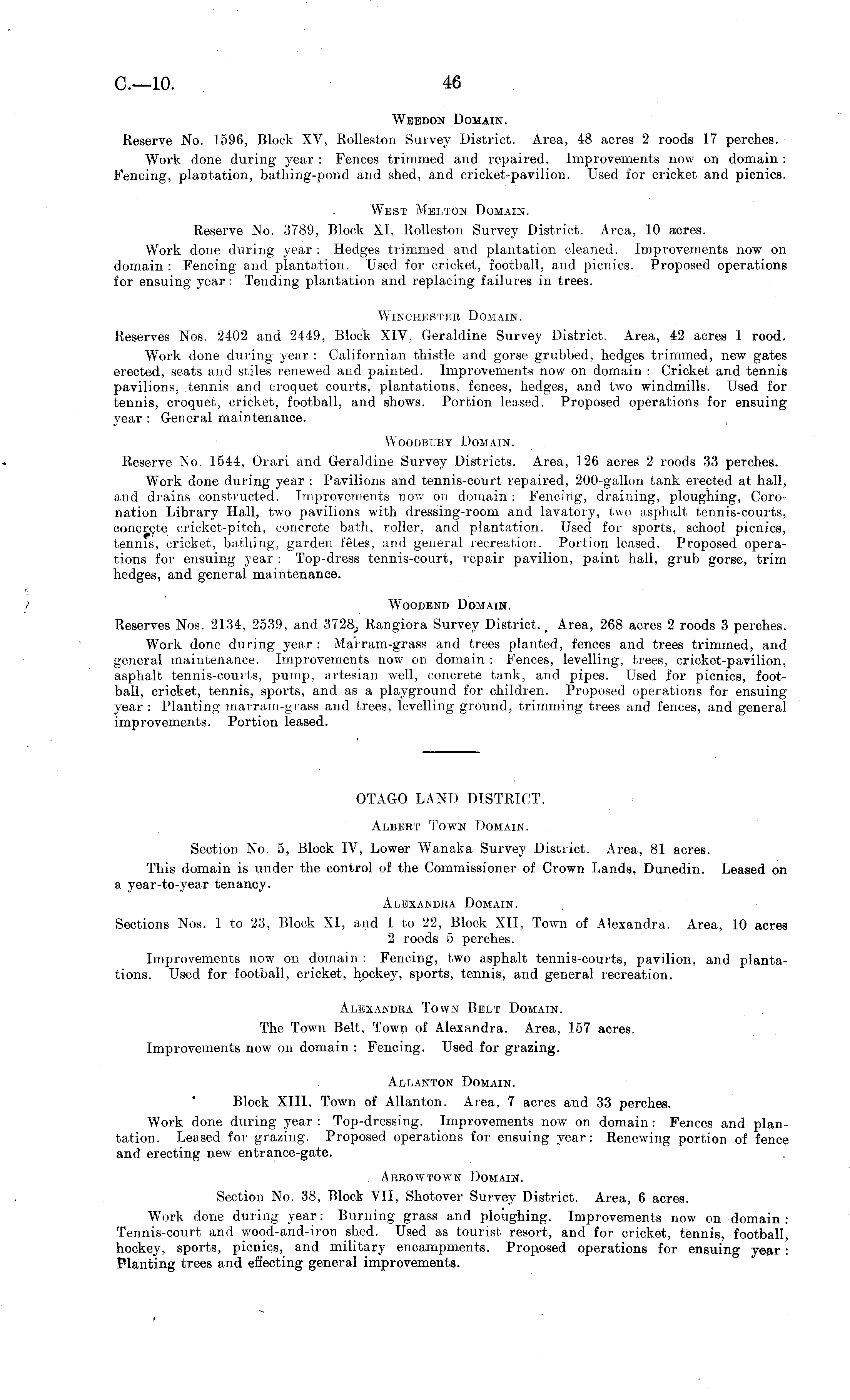 C.—10. 46

WEEDON DOMAIN.

Reserve No. 1596, Block XV, Rolleston Survey District. Area, 48 acres 2 roods 17 perches.

Work done during year: Fences trimmed and repaired. Improvements now on domain: Fencing, plantation, bathing-pond and shed, and cricket-pavilion. Used for cricket and picnics.

WEST MELTON DOMAIN.

Reserve No. 3789, Block XI, Rolleston Survey District. Area, 10 acres.

Work done during year: Hedges trimmed and plantation cleaned. Improvements now on domain: Fencing and plantation. Used for cricket, football, and picnics. Proposed operations for ensuing year: Tending plantation and replacing failures in trees.

WINCHESTER DOMAIN.

Reserves Nos. 2402 and 2449, Block XIV, Geraldine Survey District. Area, 42 acres 1 rood.

Work done during year: Californian thistle and gorse grubbed, hedges trimmed, new gates erected, seats and stiles renewed and painted. Improvements now on domain: Cricket and tennis pavilions, tennis and croquet courts, plantations, fences, hedges, and two windmills. Used for tennis, croquet, cricket, football, and shows. Portion leased. Proposed operations for ensuing year: General maintenance.

WOODBURY DOMAIN.

Reserve No. 1544, Orari and Geraldine Survey Districts. Area, 126 acres 2 roods 33 perches.

Work done during year: Pavilions and tennis-court repaired, 200-gallon tank erected at hall, and drains constructed. Improvements now on domain: Fencing, draining, ploughing, Coronation Library Hall, two pavilions with dressing-room and lavatory, two asphalt tennis-courts, concrete cricket-pitch, concrete bath, roller, and plantation. Used for sports, school picnics, tennis, cricket, bathing, garden fêtes, and general recreation. Portion leased. Proposed operations for ensuing year: Top-dress tennis-court, repair pavilion, paint hall, grub gorse, trim hedges, and general maintenance.

WOODEND DOMAIN.

Reserves Nos. 2134, 2539, and 3728, Rangiora Survey District. Area, 268 acres 2 roods 3 perches.

Work done during year: Marram-grass and trees planted, fences and trees trimmed, and general maintenance. Improvements now on domain: Fences, levelling, trees, cricket-pavilion, asphalt tennis-courts, pump, artesian well, concrete tank, and pipes. Used for picnics, football, cricket, tennis, sports, and as a playground for children. Proposed operations for ensuing year: Planting marram-grass and trees, levelling ground, trimming trees and fences, and general improvements. Portion leased.

OTAGO LAND DISTRICT.

ALBERT TOWN DOMAIN.

Section No. 5, Block IV, Lower Wanaka Survey District. Area, 81 acres.

This domain is under the control of the Commissioner of Crown Lands, Dunedin. Leased on a year-to-year tenancy.

ALEXANDRA DOMAIN.

Sections Nos. 1 to 23, Block XI, and 1 to 22, Block XII, Town of Alexandra. Area, 10 acres 2 roods 5 perches.

Improvements now on domain: Fencing, two asphalt tennis-courts, pavilion, and plantations. Used for football, cricket, hockey, sports, tennis, and general recreation.

ALEXANDRA TOWN BELT DOMAIN.

The Town Belt, Town of Alexandra. Area, 157 acres.

Improvements now on domain: Fencing. Used for grazing.

ALLANTON DOMAIN.

Block XIII, Town of Allanton. Area, 7 acres and 33 perches.

Work done during year: Top-dressing. Improvements now on domain: Fences and plantation. Leased for grazing. Proposed operations for ensuing year: Renewing portion of fence and erecting new entrance-gate.

ARROWTOWN DOMAIN.

Section No. 38, Block VII, Shotover Survey District. Area, 6 acres.

Work done during year: Burning grass and ploughing. Improvements now on domain: Tennis-court and wood-and-iron shed. Used as tourist resort, and for cricket, tennis, football, hockey, sports, picnics, and military encampments. Proposed operations for ensuing year: Planting trees and effecting general improvements.